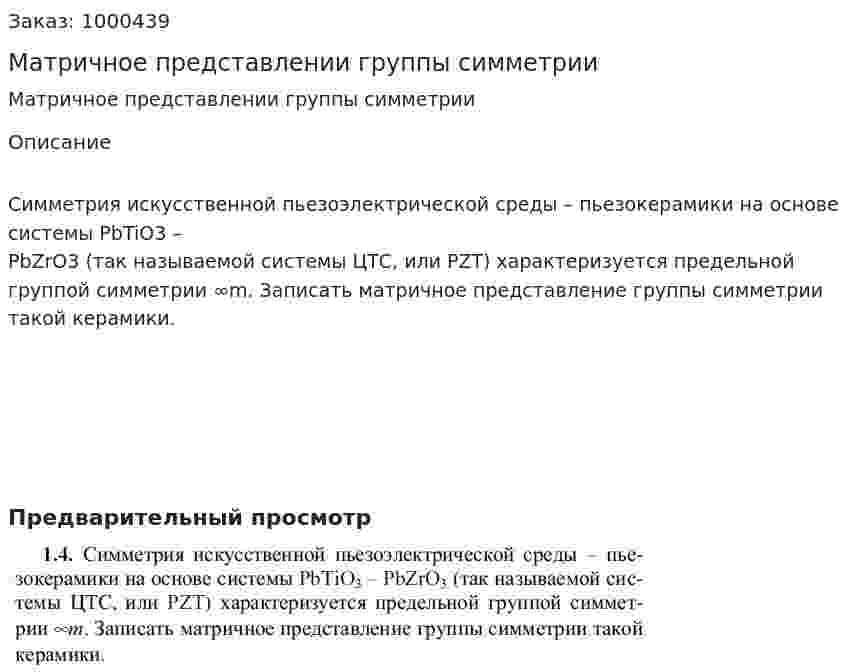 Заказ: 1000439

Матричное представлении группы симметрии

Матричное представлении группы симметрии

Описание

Симметрия искусственной пьезоэлектрической среды – пьезокерамики на основе системы PbTiO3 –
PbZrO3 (так называемой системы ЦТС, или PZT) характеризуется предельной группой симметрии ∞m. Записать матричное представление группы симметрии такой керамики.

Предварительный просмотр

1.4. Симметрия искусственной пьезоэлектрической среды – пьезокерамики на основе системы $PbTiO_3$ – $PbZrO_3$ (так называемой системы ЦТС, или PZT) характеризуется предельной группой симметрии $\infty m$. Записать матричное представление группы симметрии такой керамики.